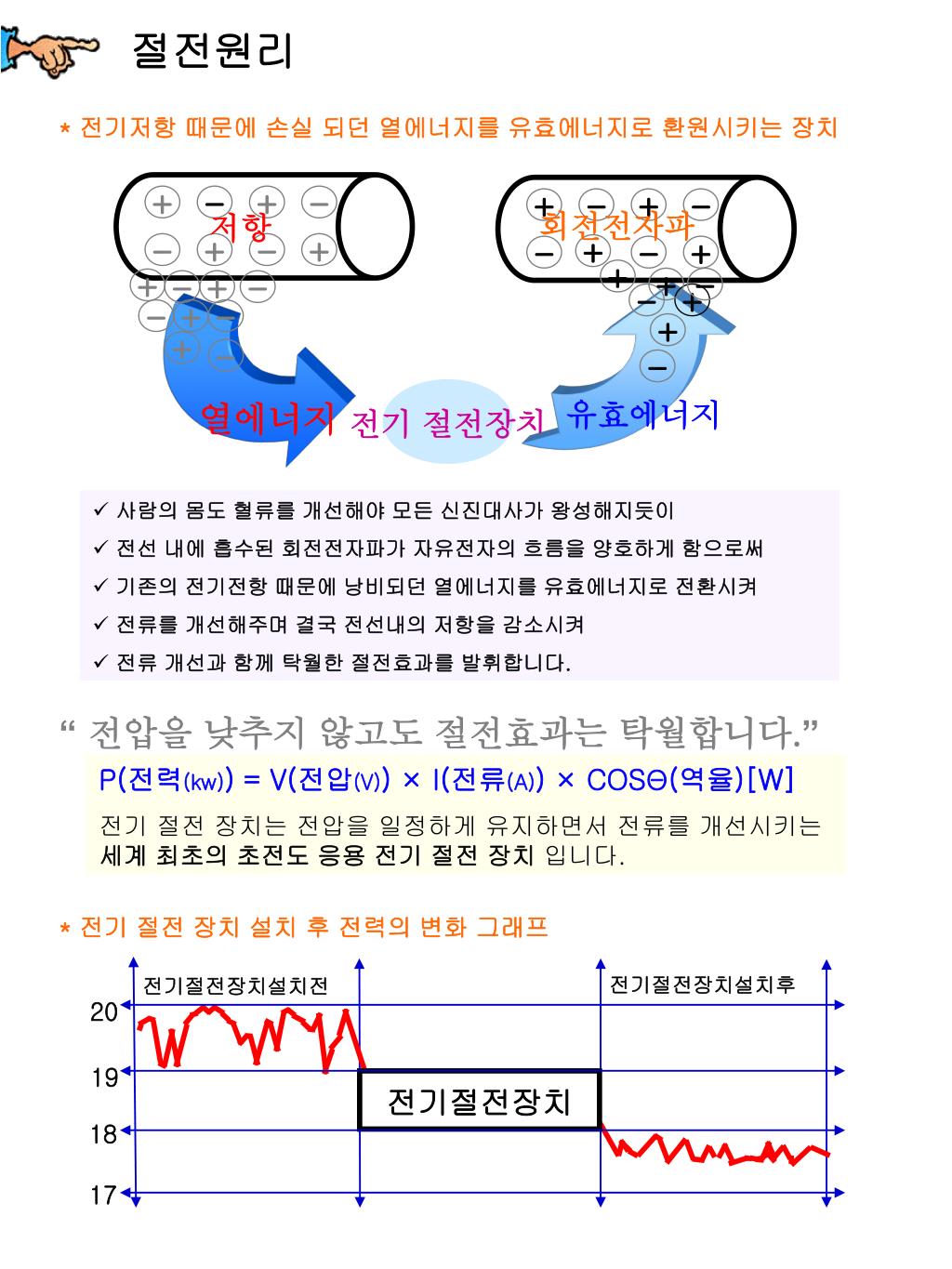 절전원리

* 전기저항 때문에 손실 되던 열에너지를 유효에너지로 환원시키는 장치

저항

회전전자파

열에너지 전기 절전장치 유효에너지

✓ 사람의 몸도 혈류를 개선해야 모든 신진대사가 왕성해지듯이
✓ 전선 내에 흡수된 회전전자파가 자유전자의 흐름을 양호하게 함으로써
✓ 기존의 전기전항 때문에 낭비되던 열에너지를 유효에너지로 전환시켜
✓ 전류를 개선해주며 결국 전선내의 저항을 감소시켜
✓ 전류 개선과 함께 탁월한 절전효과를 발휘합니다.

“ 전압을 낮추지 않고도 절전효과는 탁월합니다.”

P(전력(kw)) = V(전압(V)) × I(전류(A)) × COSΘ(역율)[W]

전기 절전 장치는 전압을 일정하게 유지하면서 전류를 개선시키는 세계 최초의 초전도 응용 전기 절전 장치 입니다.

* 전기 절전 장치 설치 후 전력의 변화 그래프

전기절전장치설치전

전기절전장치설치후

20

19

18

17

전기절전장치